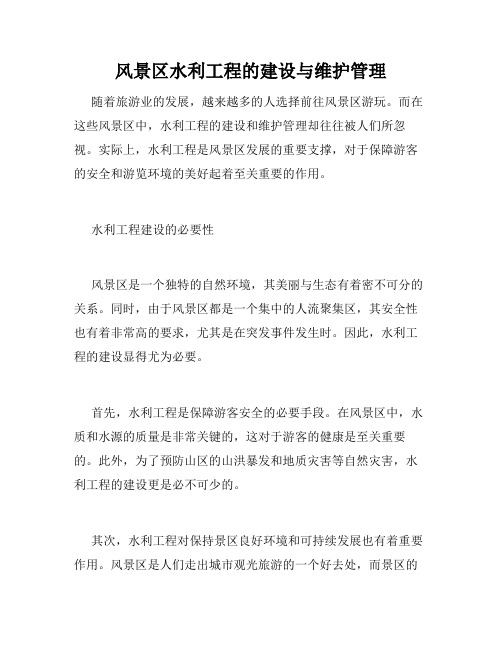 风景区水利工程的建设与维护管理

随着旅游业的发展，越来越多的人选择前往风景区游玩。而在这些风景区中，水利工程的建设和维护管理却往往被人们所忽视。实际上，水利工程是风景区发展的重要支撑，对于保障游客的安全和游览环境的美好起着至关重要的作用。

水利工程建设的必要性

风景区是一个独特的自然环境，其美丽与生态有着密不可分的关系。同时，由于风景区都是一个集中的人流聚集区，其安全性也有着非常高的要求，尤其是在突发事件发生时。因此，水利工程的建设显得尤为必要。

首先，水利工程是保障游客安全的必要手段。在风景区中，水质和水源的质量是非常关键的，这对于游客的健康是至关重要的。此外，为了预防山区的山洪暴发和地质灾害等自然灾害，水利工程的建设更是必不可少的。

其次，水利工程对保持景区良好环境和可持续发展也有着重要作用。风景区是人们走出城市观光旅游的一个好去处，而景区的